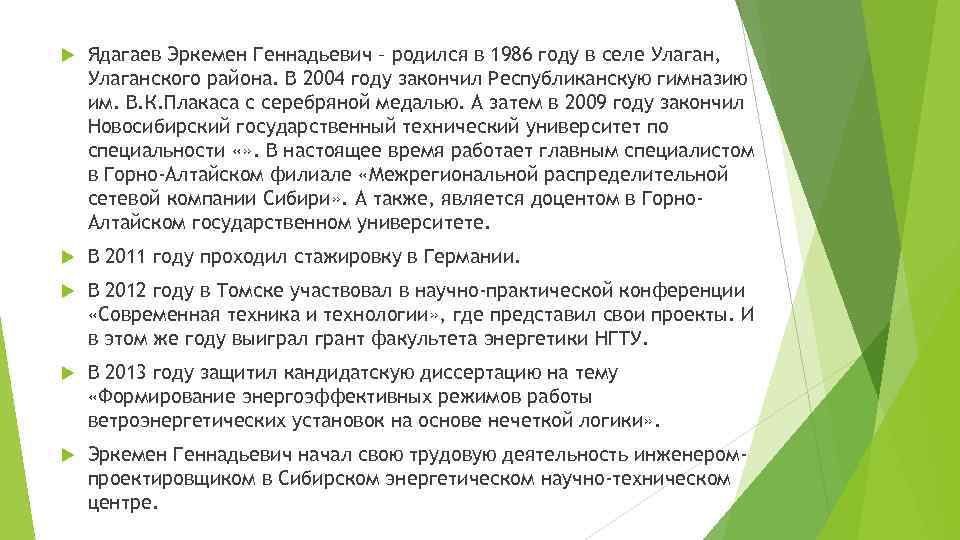 Ядагаев Эркемен Геннадьевич – родился в 1986 году в селе Улаган, Улаганского района. В 2004 году закончил Республиканскую гимназию им. В.К.Плакаса с серебряной медалью. А затем в 2009 году закончил Новосибирский государственный технический университет по специальности «». В настоящее время работает главным специалистом в Горно-Алтайском филиале «Межрегиональной распределительной сетевой компании Сибири». А также, является доцентом в Горно-Алтайском государственном университете.

В 2011 году проходил стажировку в Германии.

В 2012 году в Томске участвовал в научно-практической конференции «Современная техника и технологии», где представил свои проекты. И в этом же году выиграл грант факультета энергетики НГТУ.

В 2013 году защитил кандидатскую диссертацию на тему «Формирование энергоэффективных режимов работы ветроэнергетических установок на основе нечеткой логики».

Эркемен Геннадьевич начал свою трудовую деятельность инженером-проектировщиком в Сибирском энергетическом научно-техническом центре.